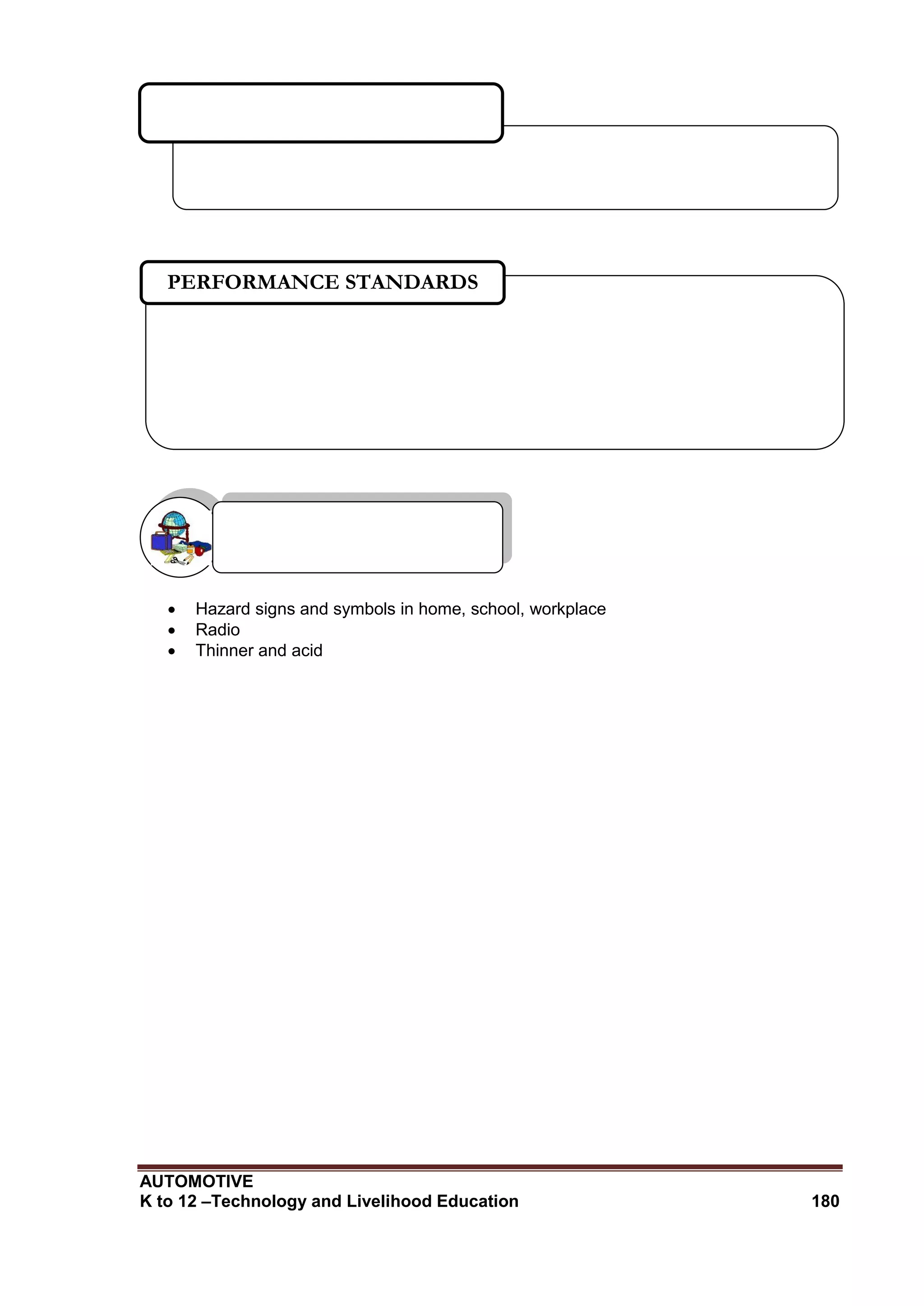 PERFORMANCE STANDARDS

- Hazard signs and symbols in home, school, workplace
- Radio
- Thinner and acid

AUTOMOTIVE
K to 12 –Technology and Livelihood Education 180